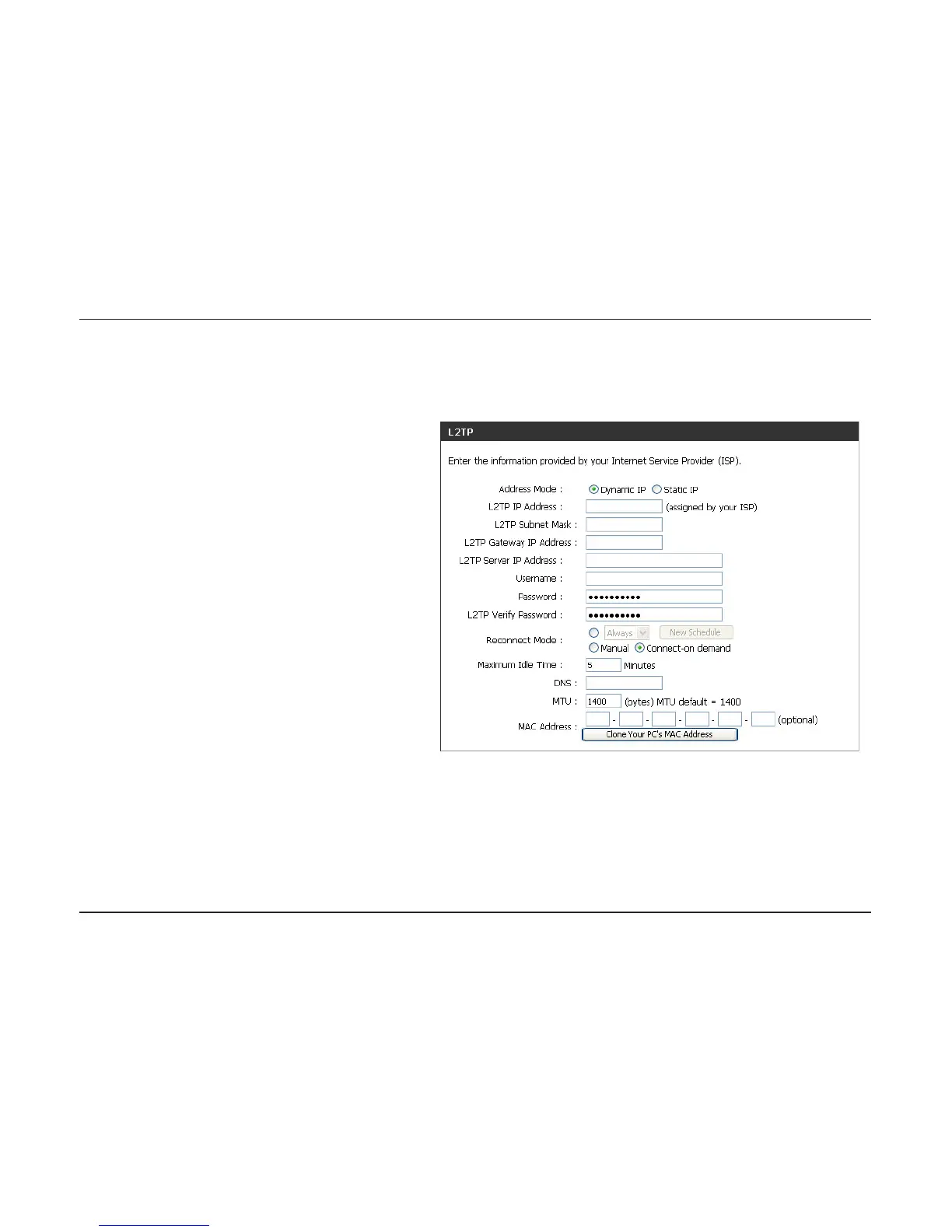 L2TP

Enter the information provided by your Internet Service Provider (ISP).

Address Mode : Dynamic IP Static IP

L2TP IP Address : (assigned by your ISP)

L2TP Subnet Mask :

L2TP Gateway IP Address :

L2TP Server IP Address :

Username :

Password : ••••••••••

L2TP Verify Password : ••••••••••

Reconnect Mode : Always New Schedule
Manual Connect-on demand

Maximum Idle Time : 5 Minutes

DNS :

MTU : 1400 (bytes) MTU default = 1400

MAC Address : - - - - - (optional)
Clone Your PC's MAC Address